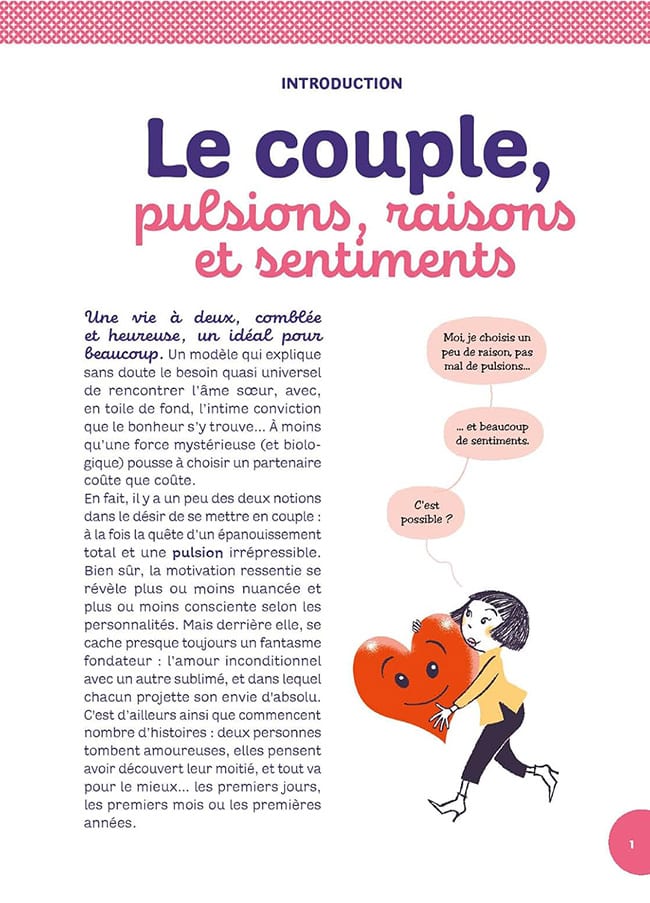 INTRODUCTION

Le couple,

pulsions, raisons et sentiments

Une vie à deux, comblée et heureuse, un idéal pour beaucoup. Un modèle qui explique sans doute le besoin quasi universel de rencontrer l'âme sœur, avec, en toile de fond, l'intime conviction que le bonheur s'y trouve... À moins qu'une force mystérieuse (et biologique) pousse à choisir un partenaire coûte que coûte.
En fait, il y a un peu des deux notions dans le désir de se mettre en couple : à la fois la quête d'un épanouissement total et une pulsion irrépressible. Bien sûr, la motivation ressentie se révèle plus ou moins nuancée et plus ou moins consciente selon les personnalités. Mais derrière elle, se cache presque toujours un fantasme fondateur : l'amour inconditionnel avec un autre sublimé, et dans lequel chacun projette son envie d'absolu. C'est d'ailleurs ainsi que commencent nombre d'histoires : deux personnes tombent amoureuses, elles pensent avoir découvert leur moitié, et tout va pour le mieux... les premiers jours, les premiers mois ou les premières années.

Moi, je choisis un peu de raison, pas mal de pulsions...

... et beaucoup de sentiments.

C'est possible ?

1